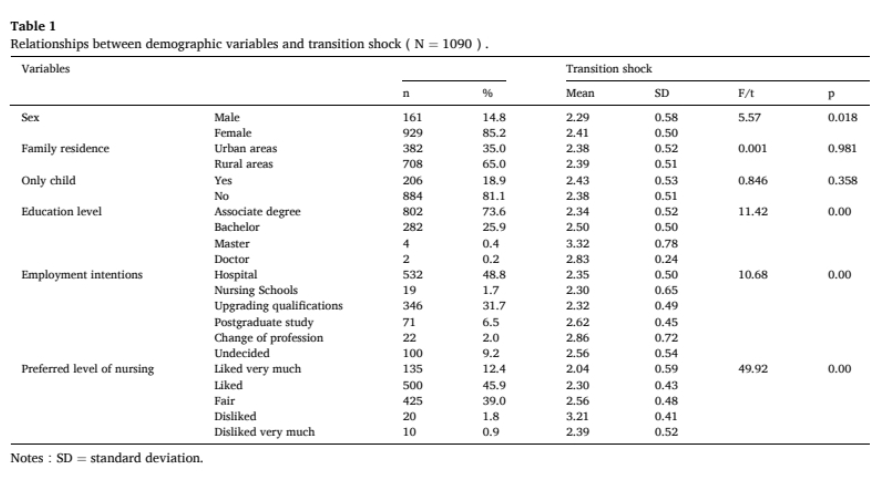 **Table 1**
Relationships between demographic variables and transition shock ( N = 1090 ) .

| Variables | | n | % | Transition shock Mean | SD | F/t | p |
|---|---|---|---|---|---|---|---|
| Sex | Male | 161 | 14.8 | 2.29 | 0.58 | 5.57 | 0.018 |
| | Female | 929 | 85.2 | 2.41 | 0.50 | | |
| Family residence | Urban areas | 382 | 35.0 | 2.38 | 0.52 | 0.001 | 0.981 |
| | Rural areas | 708 | 65.0 | 2.39 | 0.51 | | |
| Only child | Yes | 206 | 18.9 | 2.43 | 0.53 | 0.846 | 0.358 |
| | No | 884 | 81.1 | 2.38 | 0.51 | | |
| Education level | Associate degree | 802 | 73.6 | 2.34 | 0.52 | 11.42 | 0.00 |
| | Bachelor | 282 | 25.9 | 2.50 | 0.50 | | |
| | Master | 4 | 0.4 | 3.32 | 0.78 | | |
| | Doctor | 2 | 0.2 | 2.83 | 0.24 | | |
| Employment intentions | Hospital | 532 | 48.8 | 2.35 | 0.50 | 10.68 | 0.00 |
| | Nursing Schools | 19 | 1.7 | 2.30 | 0.65 | | |
| | Upgrading qualifications | 346 | 31.7 | 2.32 | 0.49 | | |
| | Postgraduate study | 71 | 6.5 | 2.62 | 0.45 | | |
| | Change of profession | 22 | 2.0 | 2.86 | 0.72 | | |
| | Undecided | 100 | 9.2 | 2.56 | 0.54 | | |
| Preferred level of nursing | Liked very much | 135 | 12.4 | 2.04 | 0.59 | 49.92 | 0.00 |
| | Liked | 500 | 45.9 | 2.30 | 0.43 | | |
| | Fair | 425 | 39.0 | 2.56 | 0.48 | | |
| | Disliked | 20 | 1.8 | 3.21 | 0.41 | | |
| | Disliked very much | 10 | 0.9 | 2.39 | 0.52 | | |

Notes : SD = standard deviation.